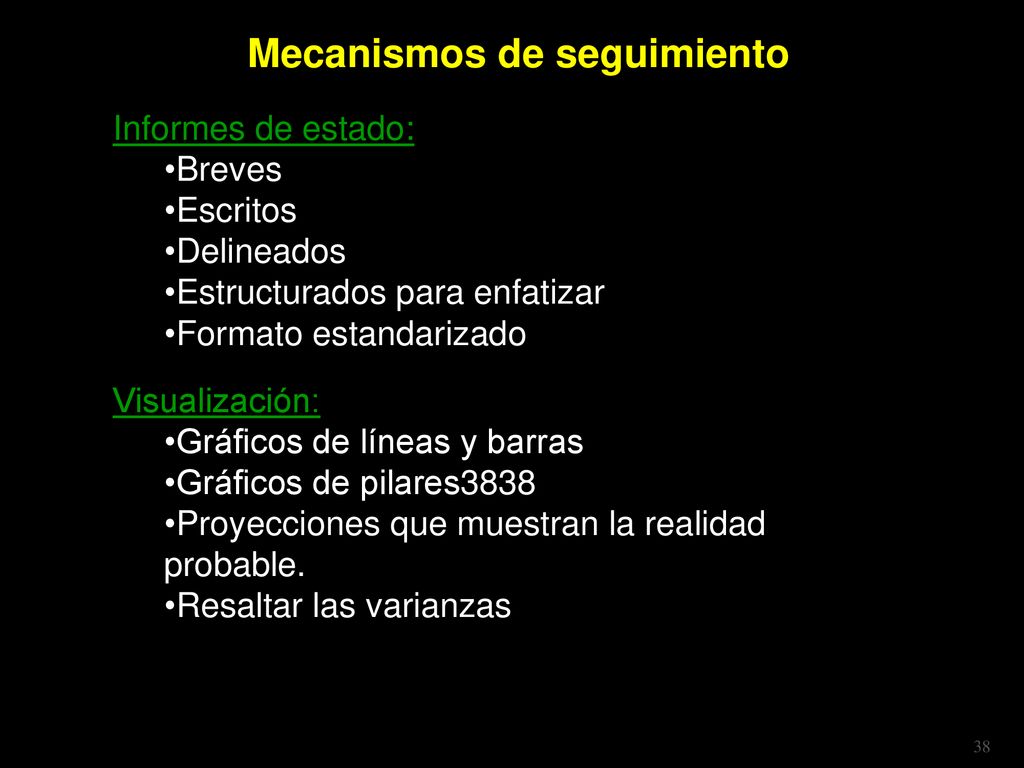 Mecanismos de seguimiento

Informes de estado:
•Breves
•Escritos
•Delineados
•Estructurados para enfatizar
•Formato estandarizado

Visualización:
•Gráficos de líneas y barras
•Gráficos de pilares3838
•Proyecciones que muestran la realidad probable.
•Resaltar las varianzas

38